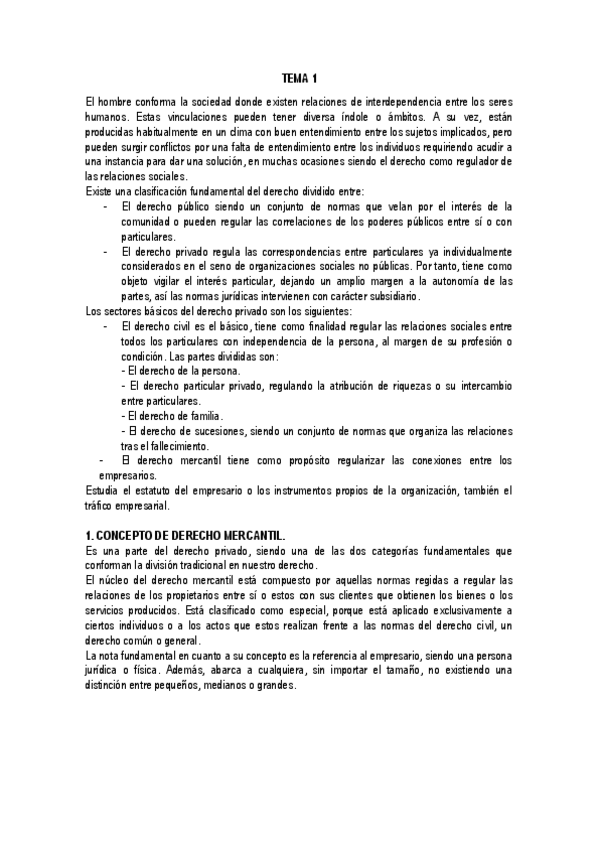 TEMA 1

El hombre conforma la sociedad donde existen relaciones de interdependencia entre los seres humanos. Estas vinculaciones pueden tener diversa índole o ámbitos. A su vez, están producidas habitualmente en un clima con buen entendimiento entre los sujetos implicados, pero pueden surgir conflictos por una falta de entendimiento entre los individuos requiriendo acudir a una instancia para dar una solución, en muchas ocasiones siendo el derecho como regulador de las relaciones sociales.
Existe una clasificación fundamental del derecho dividido entre:
- El derecho público siendo un conjunto de normas que velan por el interés de la comunidad o pueden regular las correlaciones de los poderes públicos entre sí o con particulares.
- El derecho privado regula las correspondencias entre particulares ya individualmente considerados en el seno de organizaciones sociales no públicas. Por tanto, tiene como objeto vigilar el interés particular, dejando un amplio margen a la autonomía de las partes, así las normas jurídicas intervienen con carácter subsidiario.
Los sectores básicos del derecho privado son los siguientes:
- El derecho civil es el básico, tiene como finalidad regular las relaciones sociales entre todos los particulares con independencia de la persona, al margen de su profesión o condición. Las partes divididas son:
- El derecho de la persona.
- El derecho particular privado, regulando la atribución de riquezas o su intercambio entre particulares.
- El derecho de familia.
- El derecho de sucesiones, siendo un conjunto de normas que organiza las relaciones tras el fallecimiento.
- El derecho mercantil tiene como propósito regularizar las conexiones entre los empresarios.
Estudia el estatuto del empresario o los instrumentos propios de la organización, también el tráfico empresarial.

1. CONCEPTO DE DERECHO MERCANTIL.
Es una parte del derecho privado, siendo una de las dos categorías fundamentales que conforman la división tradicional en nuestro derecho.
El núcleo del derecho mercantil está compuesto por aquellas normas regidas a regular las relaciones de los propietarios entre sí o estos con sus clientes que obtienen los bienes o los servicios producidos. Está clasificado como especial, porque está aplicado exclusivamente a ciertos individuos o a los actos que estos realizan frente a las normas del derecho civil, un derecho común o general.
La nota fundamental en cuanto a su concepto es la referencia al empresario, siendo una persona jurídica o física. Además, abarca a cualquiera, sin importar el tamaño, no existiendo una distinción entre pequeños, medianos o grandes.